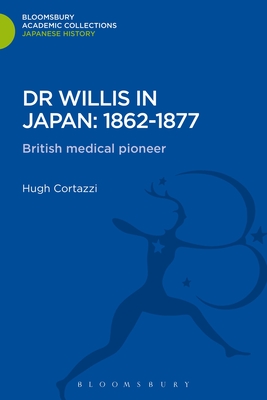 BLOOMSBURY
ACADEMIC COLLECTIONS
JAPANESE HISTORY

DR WILLIS IN JAPAN: 1862-1877

British medical pioneer

Hugh Cortazzi

BLOOMSBURY